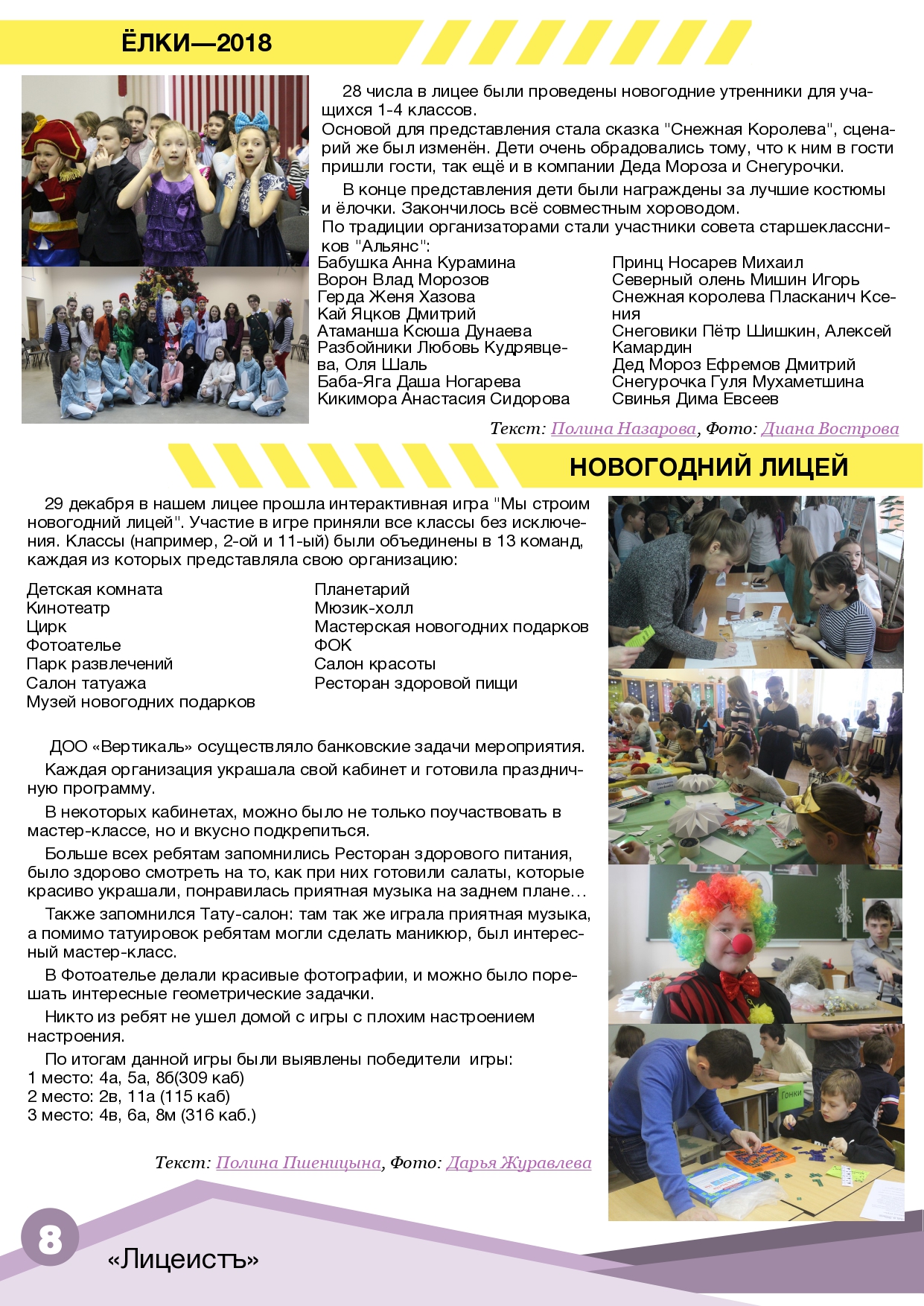 ЁЛКИ—2018

28 числа в лицее были проведены новогодние утренники для учащихся 1-4 классов.
Основой для представления стала сказка "Снежная Королева", сценарий же был изменён. Дети очень обрадовались тому, что к ним в гости пришли гости, так ещё и в компании Деда Мороза и Снегурочки.

В конце представления дети были награждены за лучшие костюмы и ёлочки. Закончилось всё совместным хороводом.
По традиции организаторами стали участники совета старшеклассников "Альянс":

Бабушка Анна Курамина
Ворон Влад Морозов
Герда Женя Хазова
Кай Яцков Дмитрий
Атаманша Ксюша Дунаева
Разбойники Любовь Кудрявцева, Оля Шаль
Баба-Яга Даша Ногарева
Кикимора Анастасия Сидорова

Принц Носарев Михаил
Северный олень Мишин Игорь
Снежная королева Пласканич Ксения
Снеговики Пётр Шишкин, Алексей Камардин
Дед Мороз Ефремов Дмитрий
Снегурочка Гуля Мухаметшина
Свинья Дима Евсеев

Текст: Полина Назарова, Фото: Диана Вострова

НОВОГОДНИЙ ЛИЦЕЙ

29 декабря в нашем лицее прошла интерактивная игра "Мы строим новогодний лицей". Участие в игре приняли все классы без исключения. Классы (например, 2-ой и 11-ый) были объединены в 13 команд, каждая из которых представляла свою организацию:

Детская комната
Кинотеатр
Цирк
Фотоателье
Парк развлечений
Салон татуажа
Музей новогодних подарков

Планетарий
Мюзик-холл
Мастерская новогодних подарков
ФОК
Салон красоты
Ресторан здоровой пищи

ДОО «Вертикаль» осуществляло банковские задачи мероприятия.

Каждая организация украшала свой кабинет и готовила праздничную программу.

В некоторых кабинетах, можно было не только поучаствовать в мастер-классе, но и вкусно подкрепиться.

Больше всех ребятам запомнились Ресторан здорового питания, было здорово смотреть на то, как при них готовили салаты, которые красиво украшали, понравилась приятная музыка на заднем плане…

Также запомнился Тату-салон: там так же играла приятная музыка, а помимо татуировок ребятам могли сделать маникюр, был интересный мастер-класс.

В Фотоателье делали красивые фотографии, и можно было порешать интересные геометрические задачки.

Никто из ребят не ушел домой с игры с плохим настроением настроения.

По итогам данной игры были выявлены победители игры:
1 место: 4а, 5а, 8б(309 каб)
2 место: 2в, 11а (115 каб)
3 место: 4в, 6а, 8м (316 каб.)

Текст: Полина Пшеницына, Фото: Дарья Журавлева

Гонки

8
«Лицеистъ»